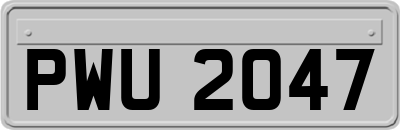 PWU 2047